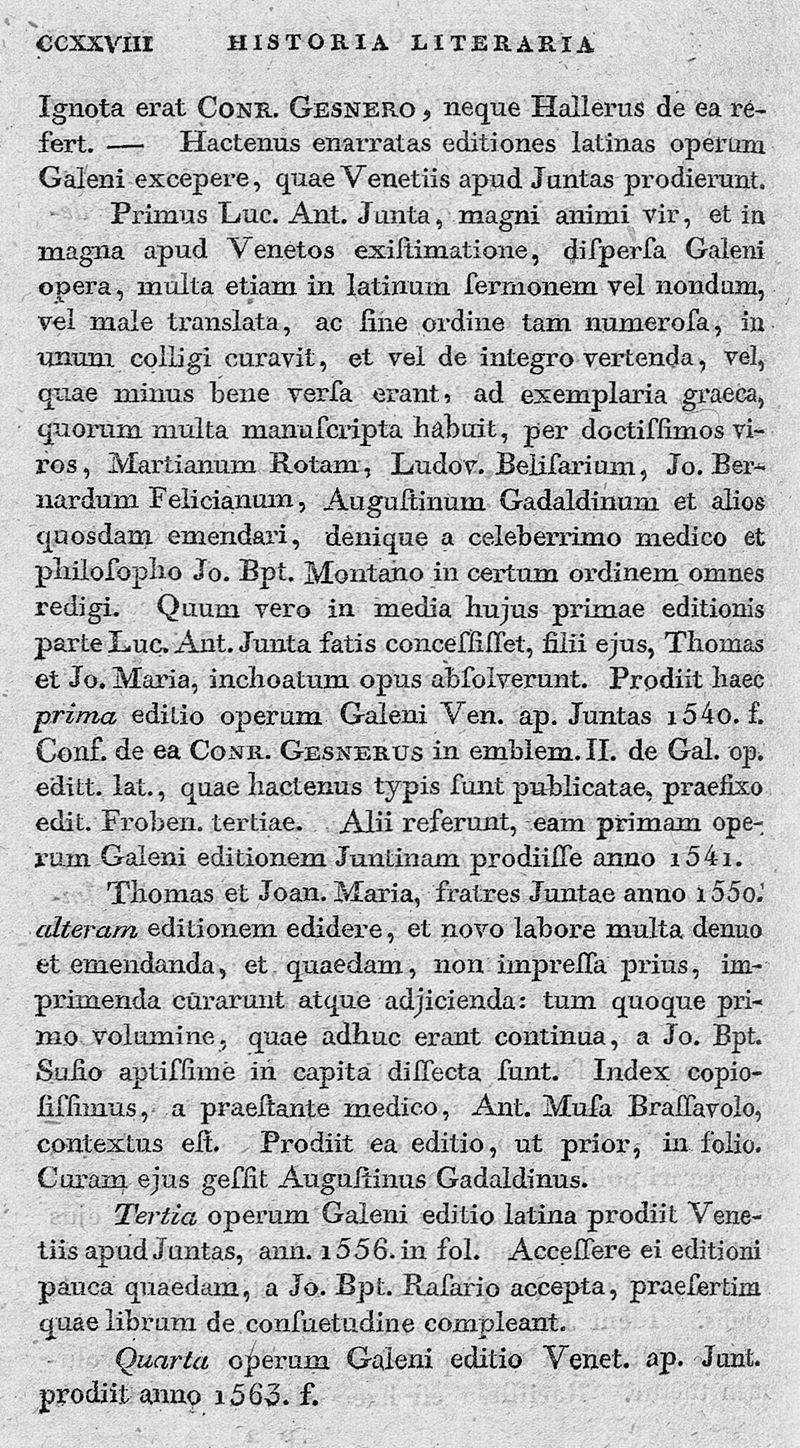 CCXXVIII HISTORIA LITERARIA

Ignota erat Conr. Gesnero, neque Hallerus de ea refert. — Hactenus enarratas editiones latinas operum Galeni excepere, quae Venetiis apud Juntas prodierunt.

Primus Luc. Ant. Junta, magni animi vir, et in magna apud Venetos exiſtimatione, diſperſa Galeni opera, multa etiam in latinum ſermonem vel nondum, vel male translata, ac ſine ordine tam numeroſa, in unum colligi curavit, et vel de integro vertenda, vel, quae minus bene verſa erant, ad exemplaria graeca, quorum multa manuſcripta habuit, per doctiſſimos viros, Martianum Rotam, Ludov. Beliſarium, Jo. Bernardum Felicianum, Auguſtinum Gadaldinum et alios quosdam emendari, denique a celeberrimo medico et philoſopho Jo. Bpt. Montano in certum ordinem omnes redigi. Quum vero in media hujus primae editionis parte Luc. Ant. Junta fatis conceſſiſſet, filii ejus, Thomas et Jo. Maria, inchoatum opus abſolverunt. Prodiit haec prima editio operum Galeni Ven. ap. Juntas 1540. f. Conf. de ea Conr. Gesnerus in emblem. II. de Gal. op. editt. lat., quae hactenus typis ſunt publicatae, praefixo edit. Froben. tertiae. Alii referunt, eam primam operum Galeni editionem Juntinam prodiiſſe anno 1541.

Thomas et Joan. Maria, fratres Juntae anno 1550. alteram editionem edidere, et novo labore multa denuo et emendanda, et quaedam, non impreſſa prius, imprimenda curarunt atque adjicienda: tum quoque primo volumine, quae adhuc erant continua, a Jo. Bpt. Suſio aptiſſime in capita diſſecta ſunt. Index copioſiſſimus, a praeſtante medico, Ant. Muſa Braſſavolo, contextus eſt. Prodiit ea editio, ut prior, in folio. Curam ejus geſſit Auguſtinus Gadaldinus.

Tertia operum Galeni editio latina prodiit Venetiis apud Juntas, ann. 1556. in fol. Acceſſere ei editioni pauca quaedam, a Jo. Bpt. Raſario accepta, praeſertim quae librum de conſuetudine compleant.

Quarta operum Galeni editio Venet. ap. Junt. prodiit anno 1563. f.